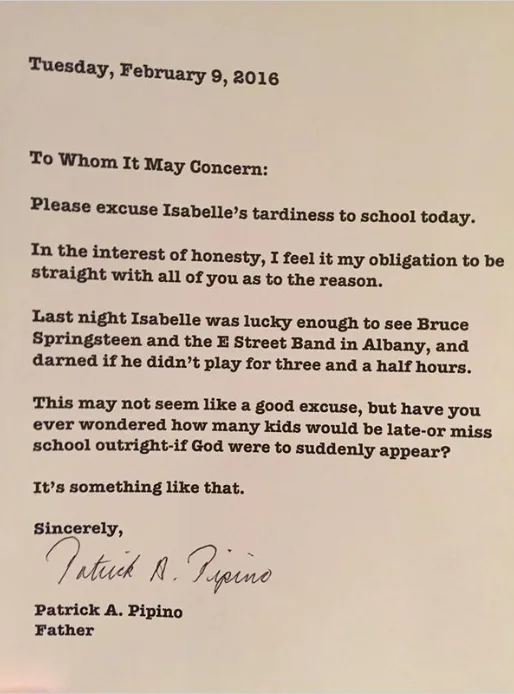 Tuesday, February 9, 2016

To Whom It May Concern:

Please excuse Isabelle's tardiness to school today.

In the interest of honesty, I feel it my obligation to be straight with all of you as to the reason.

Last night Isabelle was lucky enough to see Bruce Springsteen and the E Street Band in Albany, and darned if he didn't play for three and a half hours.

This may not seem like a good excuse, but have you ever wondered how many kids would be late-or miss school outright-if God were to suddenly appear?

It's something like that.

Sincerely,

Patrick A. Pipino

Patrick A. Pipino
Father